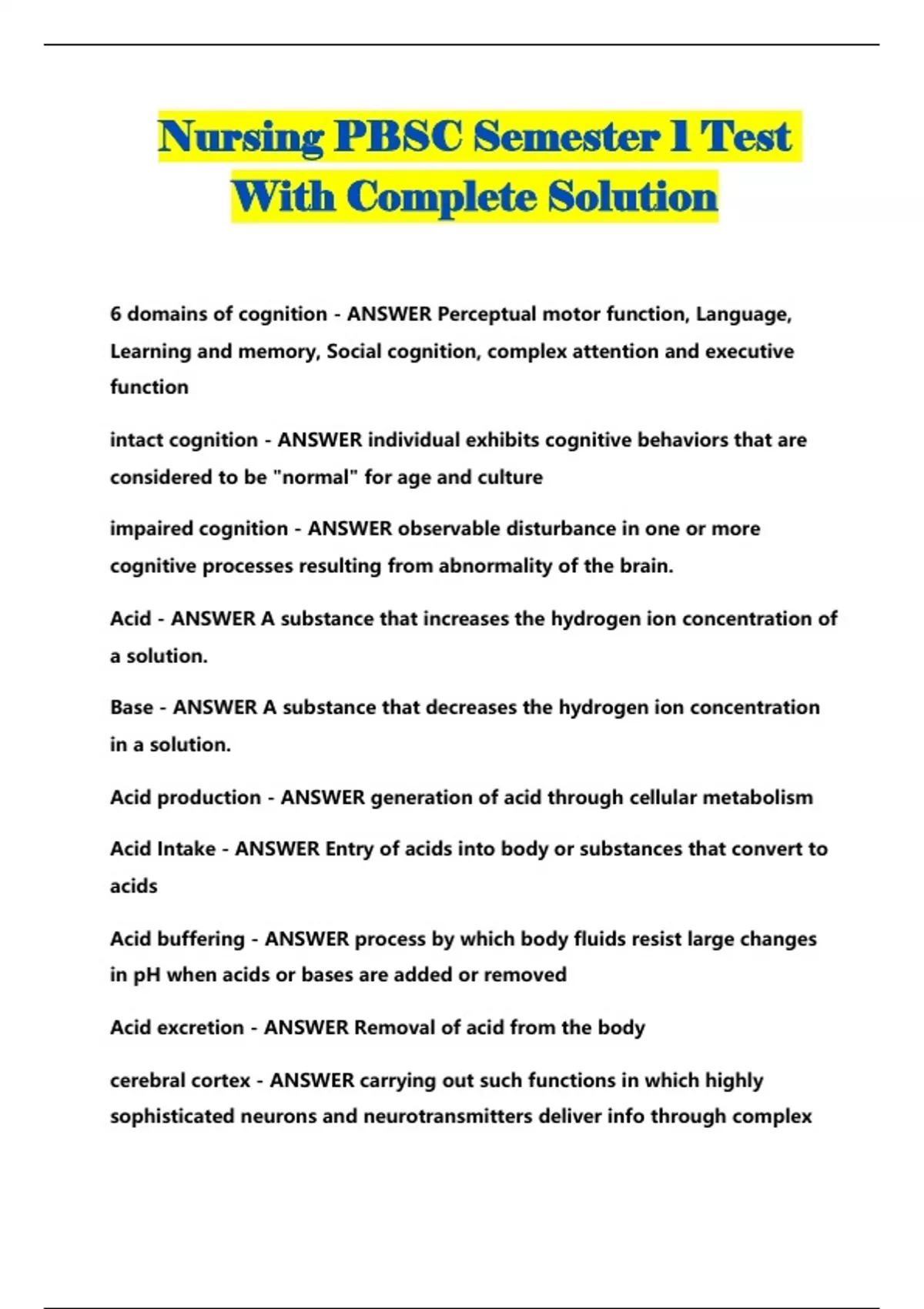 Nursing PBSC Semester 1 Test With Complete Solution

6 domains of cognition - ANSWER Perceptual motor function, Language, Learning and memory, Social cognition, complex attention and executive function

intact cognition - ANSWER individual exhibits cognitive behaviors that are considered to be "normal" for age and culture

impaired cognition - ANSWER observable disturbance in one or more cognitive processes resulting from abnormality of the brain.

Acid - ANSWER A substance that increases the hydrogen ion concentration of a solution.

Base - ANSWER A substance that decreases the hydrogen ion concentration in a solution.

Acid production - ANSWER generation of acid through cellular metabolism

Acid Intake - ANSWER Entry of acids into body or substances that convert to acids

Acid buffering - ANSWER process by which body fluids resist large changes in pH when acids or bases are added or removed

Acid excretion - ANSWER Removal of acid from the body

cerebral cortex - ANSWER carrying out such functions in which highly sophisticated neurons and neurotransmitters deliver info through complex